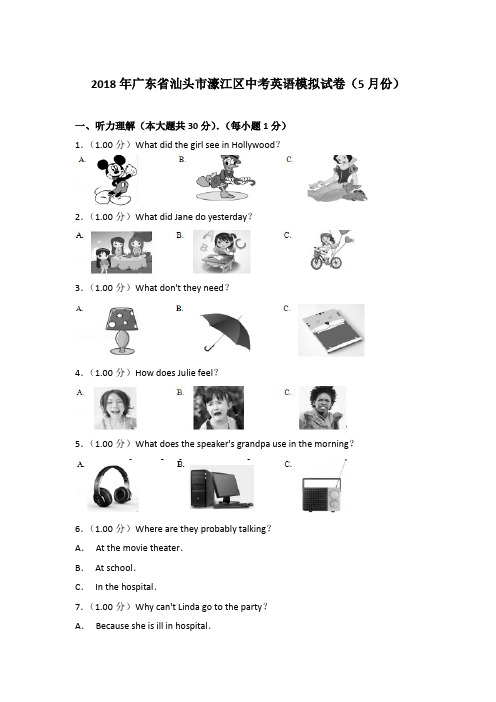 2018年广东省汕头市濠江区中考英语模拟试卷（5月份）

一、听力理解（本大题共30分）.（每小题1分）

1.（1.00分）What did the girl see in Hollywood？

A.

B.

C.

2.（1.00分）What did Jane do yesterday？

A.

B.

C.

3.（1.00分）What don't they need？

A.

B.

C.

4.（1.00分）How does Julie feel？

A.

B.

C.

5.（1.00分）What does the speaker's grandpa use in the morning？

A.

B.

C.

6.（1.00分）Where are they probably talking？

A. At the movie theater.

B. At school.

C. In the hospital.

7.（1.00分）Why can't Linda go to the party？

A. Because she is ill in hospital.